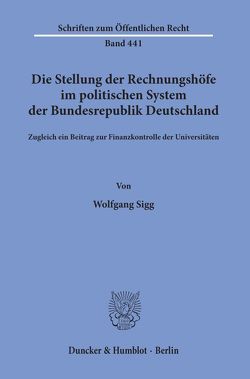 Schriften zum Öffentlichen Recht
Band 441

Die Stellung der Rechnungshöfe im politischen System der Bundesrepublik Deutschland

Zugleich ein Beitrag zur Finanzkontrolle der Universitäten

Von

Wolfgang Sigg

Duncker & Humblot · Berlin